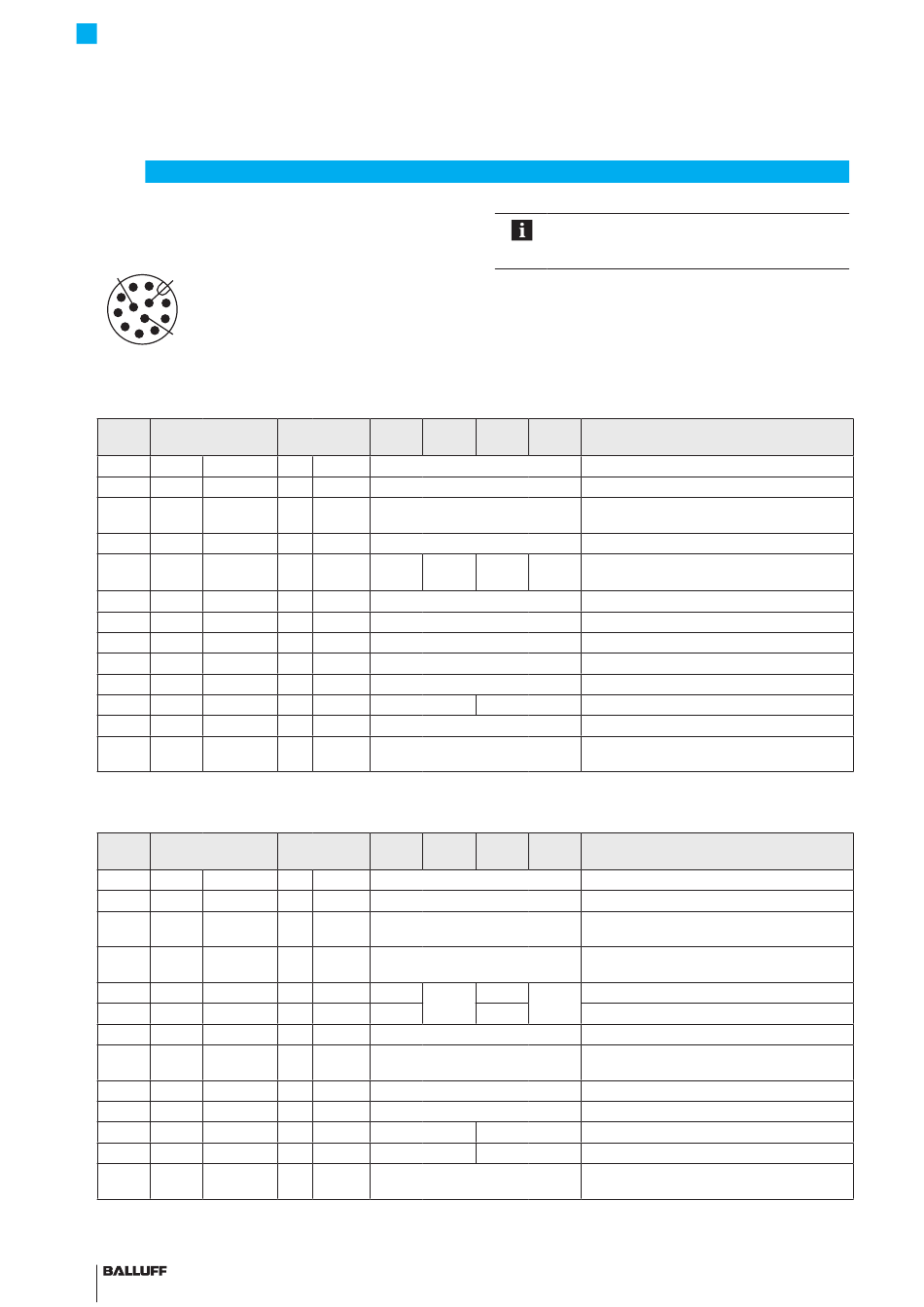 BALLUFF